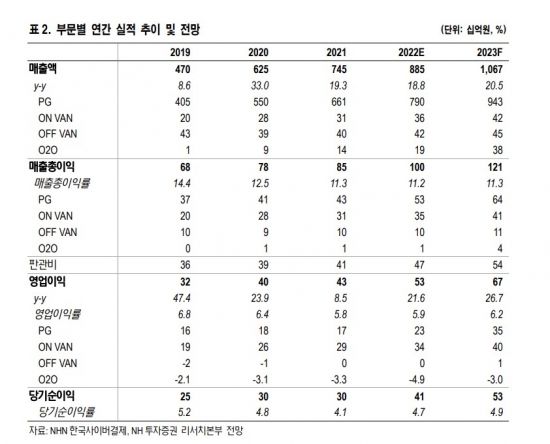 표 2. 부문별 연간 실적 추이 및 전망

(단위: 십억원, %)

| | 2019 | 2020 | 2021 | 2022E | 2023F |
|---|---|---|---|---|---|
| 매출액 | 470 | 625 | 745 | 885 | 1,067 |
| y-y | 8.6 | 33.0 | 19.3 | 18.8 | 20.5 |
| PG | 405 | 550 | 661 | 790 | 943 |
| ON VAN | 20 | 28 | 31 | 36 | 42 |
| OFF VAN | 43 | 39 | 40 | 42 | 45 |
| O2O | 1 | 9 | 14 | 19 | 38 |
| 매출총이익 | 68 | 78 | 85 | 100 | 121 |
| 매출총이익률 | 14.4 | 12.5 | 11.3 | 11.2 | 11.3 |
| PG | 37 | 41 | 43 | 53 | 64 |
| ON VAN | 20 | 28 | 31 | 35 | 41 |
| OFF VAN | 10 | 9 | 10 | 10 | 11 |
| O2O | 0 | 1 | 1 | 1 | 4 |
| 판관비 | 36 | 39 | 41 | 47 | 54 |
| 영업이익 | 32 | 40 | 43 | 53 | 67 |
| y-y | 47.4 | 23.9 | 8.5 | 21.6 | 26.7 |
| 영업이익률 | 6.8 | 6.4 | 5.8 | 5.9 | 6.2 |
| PG | 16 | 18 | 17 | 23 | 35 |
| ON VAN | 19 | 26 | 29 | 34 | 40 |
| OFF VAN | -2 | -1 | 0 | 0 | 1 |
| O2O | -2.1 | -3.1 | -3.3 | -4.9 | -3.0 |
| 당기순이익 | 25 | 30 | 30 | 41 | 53 |
| 당기순이익률 | 5.2 | 4.8 | 4.1 | 4.7 | 4.9 |

자료: NHN 한국사이버결제, NH 투자증권 리서치본부 전망